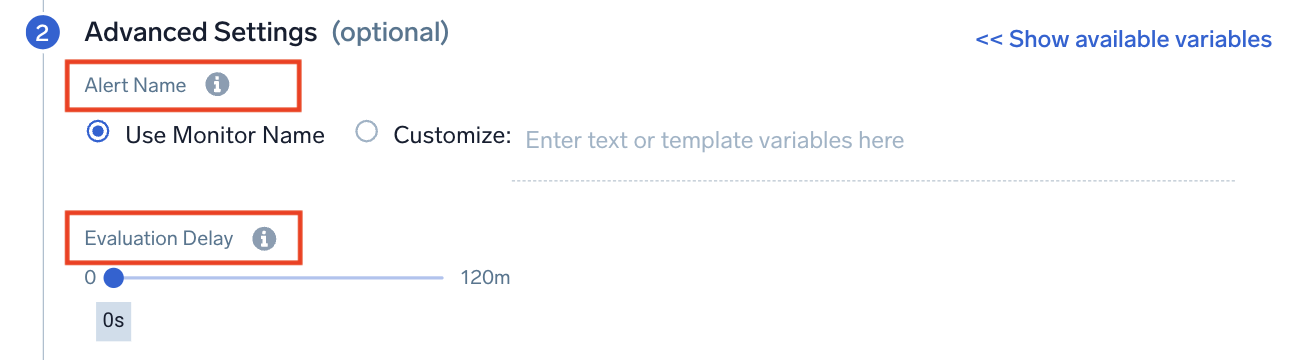 2 Advanced Settings (optional)

<< Show available variables

Alert Name

Use Monitor Name Customize: Enter text or template variables here

Evaluation Delay

0 120m

0s